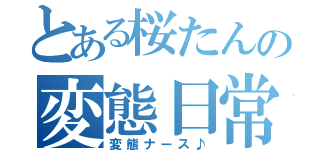 とある桜たんの
変態日常
変態ナース♪